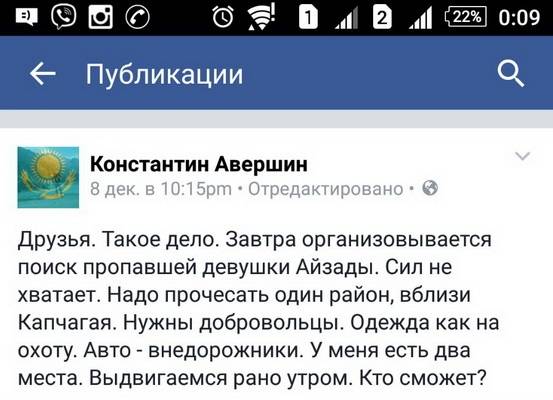 1 2 22% 0:09

Публикации

Константин Авершин
8 дек. в 10:15pm • Отредактировано •

Друзья. Такое дело. Завтра организовывается поиск пропавшей девушки Айзады. Сил не хватает. Надо прочесать один район, вблизи Капчагая. Нужны добровольцы. Одежда как на охоту. Авто - внедорожники. У меня есть два места. Выдвигаемся рано утром. Кто сможет?